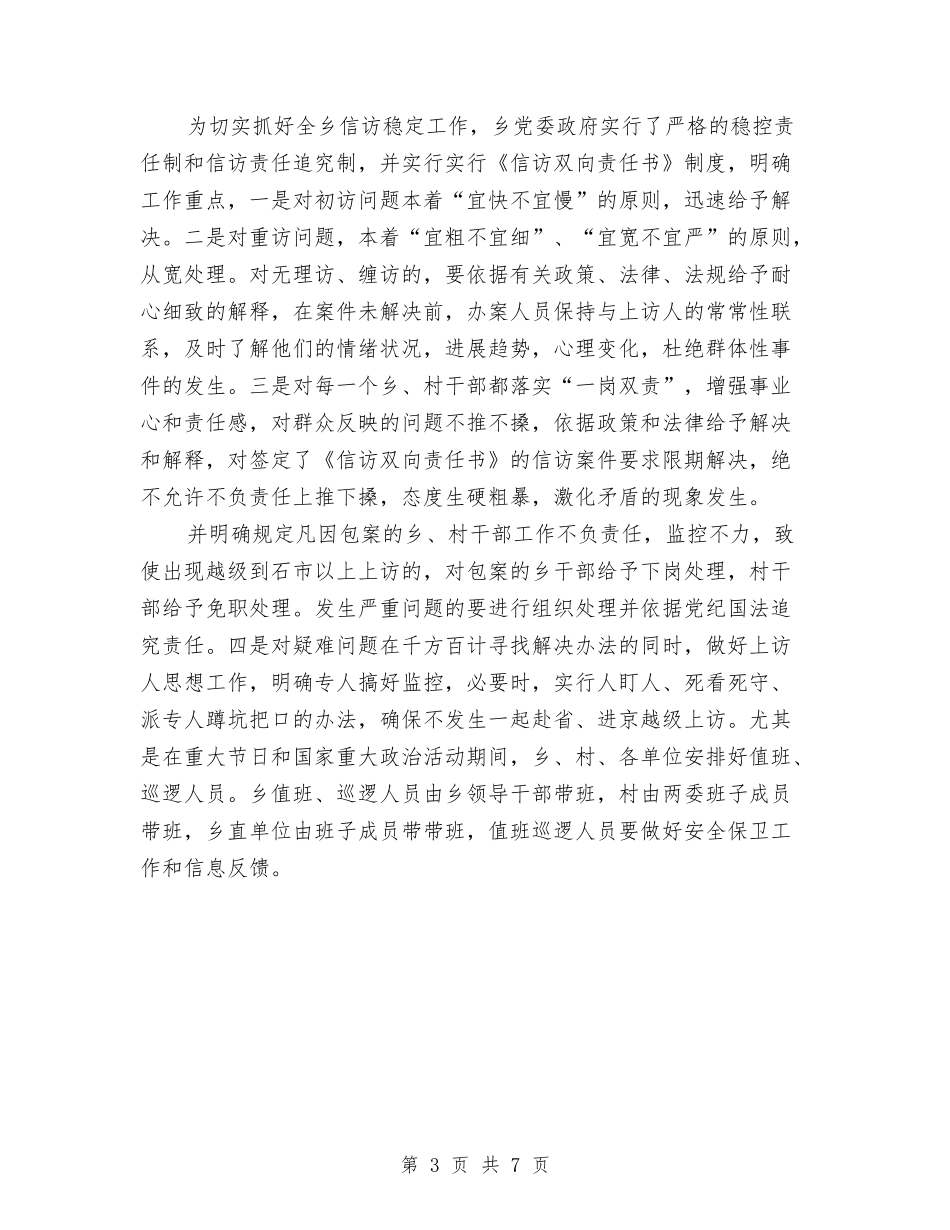 为切实抓好全乡信访稳定工作，乡党委政府实行了严格的稳控责任制和信访责任追究制，并实行实行《信访双向责任书》制度，明确工作重点，一是对初访问题本着“宜快不宜慢”的原则，迅速给予解决。二是对重访问题，本着“宜粗不宜细”、“宜宽不宜严”的原则，从宽处理。对无理访、缠访的，要依据有关政策、法律、法规给予耐心细致的解释，在案件未解决前，办案人员保持与上访人的常常性联系，及时了解他们的情绪状况，进展趋势，心理变化，杜绝群体性事件的发生。三是对每一个乡、村干部都落实“一岗双责”，增强事业心和责任感，对群众反映的问题不推不搡，依据政策和法律给予解决和解释，对签定了《信访双向责任书》的信访案件要求限期解决，绝不允许不负责任上推下搡，态度生硬粗暴，激化矛盾的现象发生。

并明确规定凡因包案的乡、村干部工作不负责任，监控不力，致使出现越级到石市以上上访的，对包案的乡干部给予下岗处理，村干部给予免职处理。发生严重问题的要进行组织处理并依据党纪国法追究责任。四是对疑难问题在千方百计寻找解决办法的同时，做好上访人思想工作，明确专人搞好监控，必要时，实行人盯人、死看死守、派专人蹲坑把口的办法，确保不发生一起赴省、进京越级上访。尤其是在重大节日和国家重大政治活动期间，乡、村、各单位安排好值班、巡逻人员。乡值班、巡逻人员由乡领导干部带班，村由两委班子成员带班，乡直单位由班子成员带带班，值班巡逻人员要做好安全保卫工作和信息反馈。

第 3 页 共 7 页